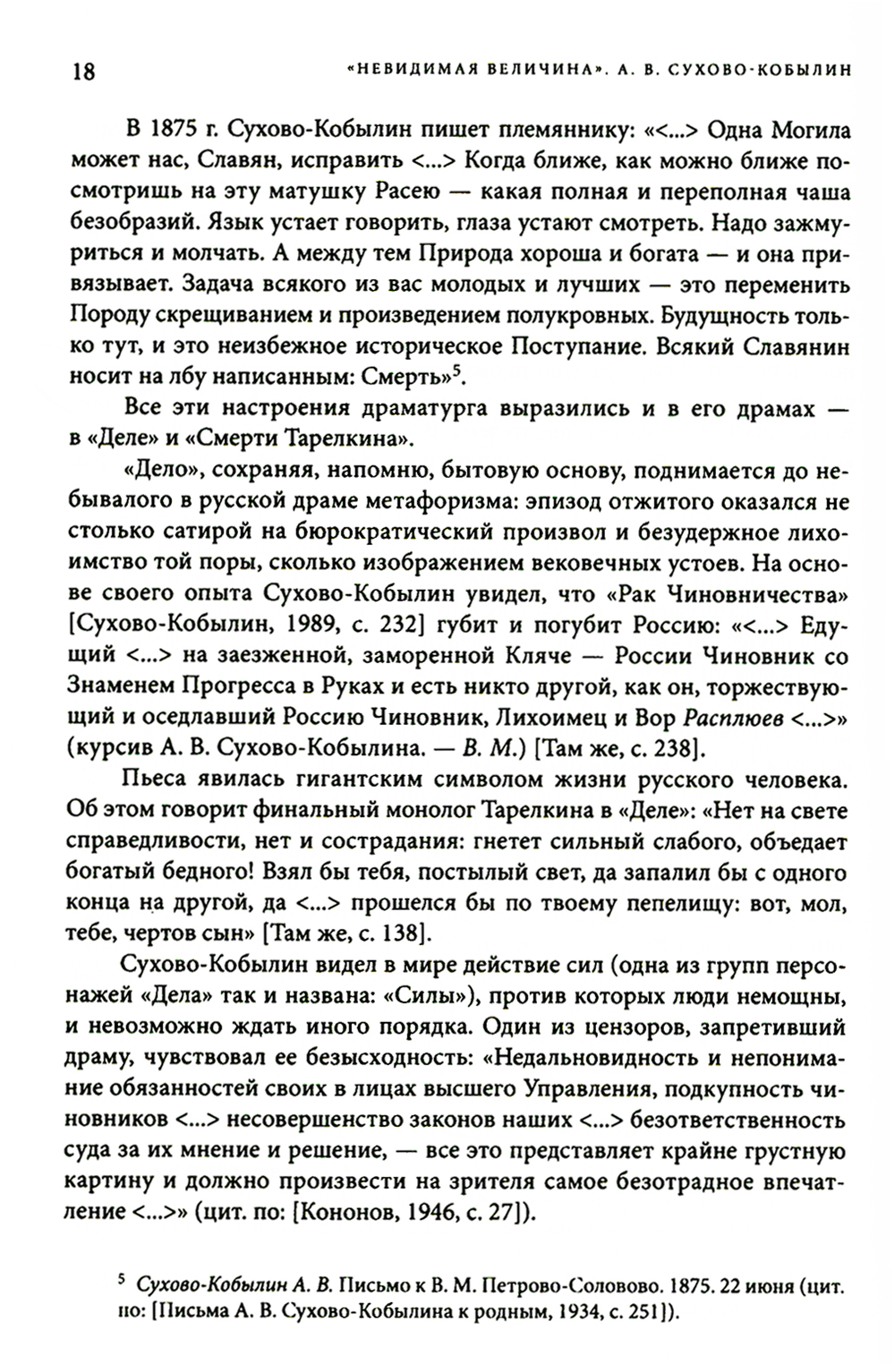 18 «НЕВИДИМАЯ ВЕЛИЧИНА». А. В. СУХОВО-КОБЫЛИН

В 1875 г. Сухово-Кобылин пишет племяннику: «<...> Одна Могила может нас, Славян, исправить <...> Когда ближе, как можно ближе посмотришь на эту матушку Расею — какая полная и переполная чаша безобразий. Язык устает говорить, глаза устают смотреть. Надо зажмуриться и молчать. А между тем Природа хороша и богата — и она привязывает. Задача всякого из вас молодых и лучших — это переменить Породу скрещиванием и произведением полукровных. Будущность только тут, и это неизбежное историческое Поступание. Всякий Славянин носит на лбу написанным: Смерть»$^5$.

Все эти настроения драматурга выразились и в его драмах — в «Деле» и «Смерти Тарелкина».

«Дело», сохраняя, напомню, бытовую основу, поднимается до небывалого в русской драме метафоризма: эпизод отжитого оказался не столько сатирой на бюрократический произвол и безудержное лихоимство той поры, сколько изображением вековечных устоев. На основе своего опыта Сухово-Кобылин увидел, что «Рак Чиновничества» [Сухово-Кобылин, 1989, с. 232] губит и погубит Россию: «<...> Едущий <...> на заезженной, заморенной Кляче — России Чиновник со Знаменем Прогресса в Руках и есть никто другой, как он, торжествующий и оседлавший Россию Чиновник, Лихоимец и Вор Расплюев <...>» (курсив А. В. Сухово-Кобылина. — В. М.) [Там же, с. 238].

Пьеса явилась гигантским символом жизни русского человека. Об этом говорит финальный монолог Тарелкина в «Деле»: «Нет на свете справедливости, нет и сострадания: гнетет сильный слабого, объедает богатый бедного! Взял бы тебя, постылый свет, да запалил бы с одного конца на другой, да <...> прошелся бы по твоему пепелищу: вот, мол, тебе, чертов сын» [Там же, с. 138].

Сухово-Кобылин видел в мире действие сил (одна из групп персонажей «Дела» так и названа: «Силы»), против которых люди немощны, и невозможно ждать иного порядка. Один из цензоров, запретивший драму, чувствовал ее безысходность: «Недальновидность и непонимание обязанностей своих в лицах высшего Управления, подкупность чиновников <...> несовершенство законов наших <...> безответственность суда за их мнение и решение, — все это представляет крайне грустную картину и должно произвести на зрителя самое безотрадное впечатление <...>» (цит. по: [Кононов, 1946, с. 27]).

$^5$ Сухово-Кобылин А. В. Письмо к В. М. Петрово-Соловово. 1875. 22 июня (цит. по: [Письма А. В. Сухово-Кобылина к родным, 1934, с. 251]).